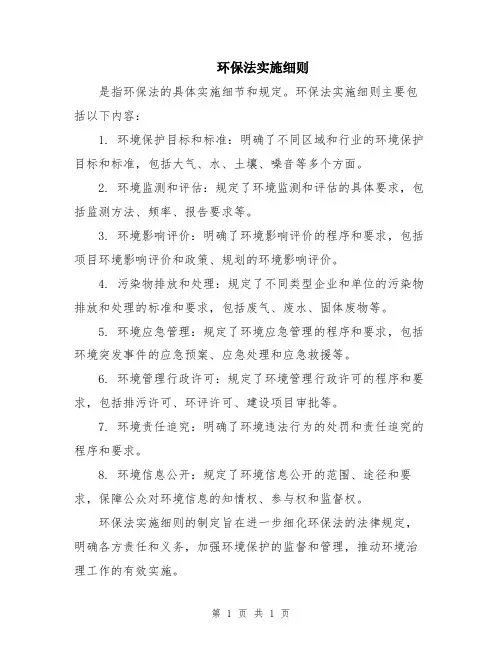 环保法实施细则

是指环保法的具体实施细节和规定。环保法实施细则主要包括以下内容：

1. 环境保护目标和标准：明确了不同区域和行业的环境保护目标和标准，包括大气、水、土壤、噪音等多个方面。

2. 环境监测和评估：规定了环境监测和评估的具体要求，包括监测方法、频率、报告要求等。

3. 环境影响评价：明确了环境影响评价的程序和要求，包括项目环境影响评价和政策、规划的环境影响评价。

4. 污染物排放和处理：规定了不同类型企业和单位的污染物排放和处理的标准和要求，包括废气、废水、固体废物等。

5. 环境应急管理：规定了环境应急管理的程序和要求，包括环境突发事件的应急预案、应急处理和应急救援等。

6. 环境管理行政许可：规定了环境管理行政许可的程序和要求，包括排污许可、环评许可、建设项目审批等。

7. 环境责任追究：明确了环境违法行为的处罚和责任追究的程序和要求。

8. 环境信息公开：规定了环境信息公开的范围、途径和要求，保障公众对环境信息的知情权、参与权和监督权。

环保法实施细则的制定旨在进一步细化环保法的法律规定，明确各方责任和义务，加强环境保护的监督和管理，推动环境治理工作的有效实施。

第 1 页 共 1 页